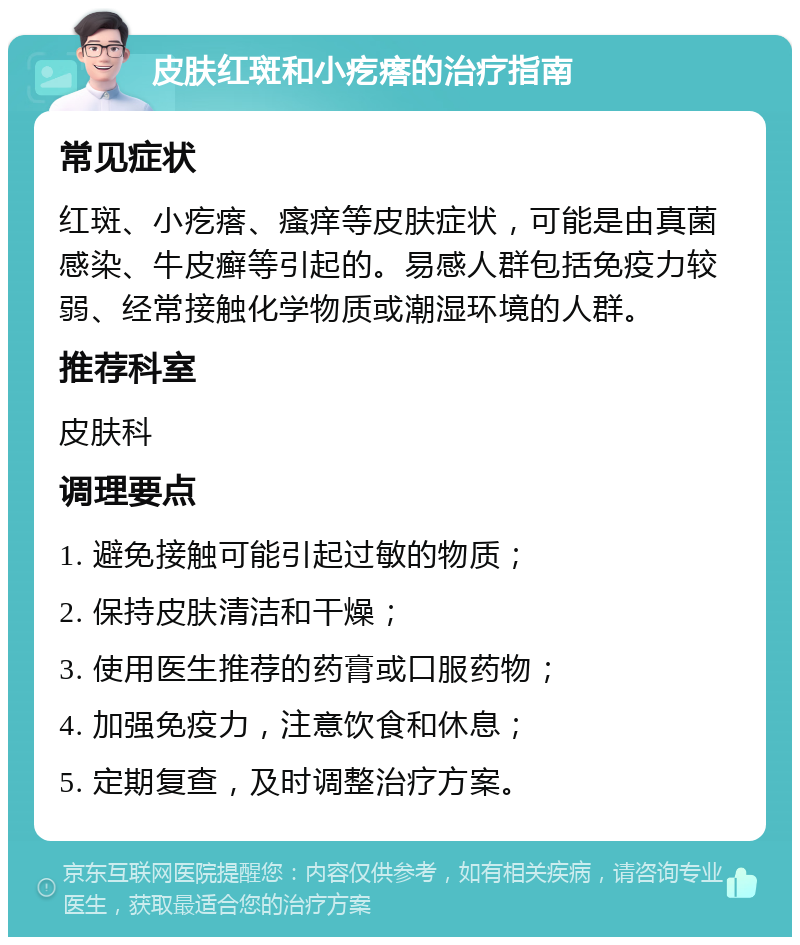 皮肤红斑和小疙瘩的治疗指南

常见症状

红斑、小疙瘩、瘙痒等皮肤症状，可能是由真菌感染、牛皮癣等引起的。易感人群包括免疫力较弱、经常接触化学物质或潮湿环境的人群。

推荐科室

皮肤科

调理要点

1. 避免接触可能引起过敏的物质；

2. 保持皮肤清洁和干燥；

3. 使用医生推荐的药膏或口服药物；

4. 加强免疫力，注意饮食和休息；

5. 定期复查，及时调整治疗方案。

京东互联网医院提醒您：内容仅供参考，如有相关疾病，请咨询专业医生，获取最适合您的治疗方案